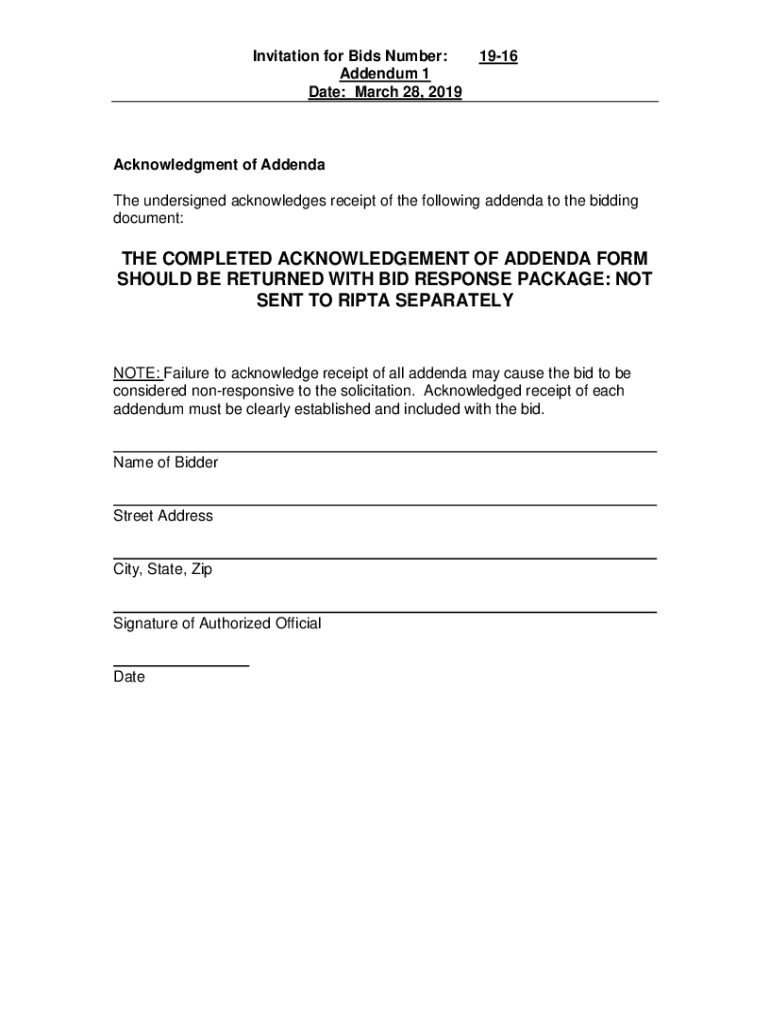 Invitation for Bids Number: 19-16
Addendum 1
Date: March 28, 2019

Acknowledgment of Addenda

The undersigned acknowledges receipt of the following addenda to the bidding document:

THE COMPLETED ACKNOWLEDGEMENT OF ADDENDA FORM SHOULD BE RETURNED WITH BID RESPONSE PACKAGE: NOT SENT TO RIPTA SEPARATELY

NOTE: Failure to acknowledge receipt of all addenda may cause the bid to be considered non-responsive to the solicitation. Acknowledged receipt of each addendum must be clearly established and included with the bid.

Name of Bidder

Street Address

City, State, Zip

Signature of Authorized Official

Date